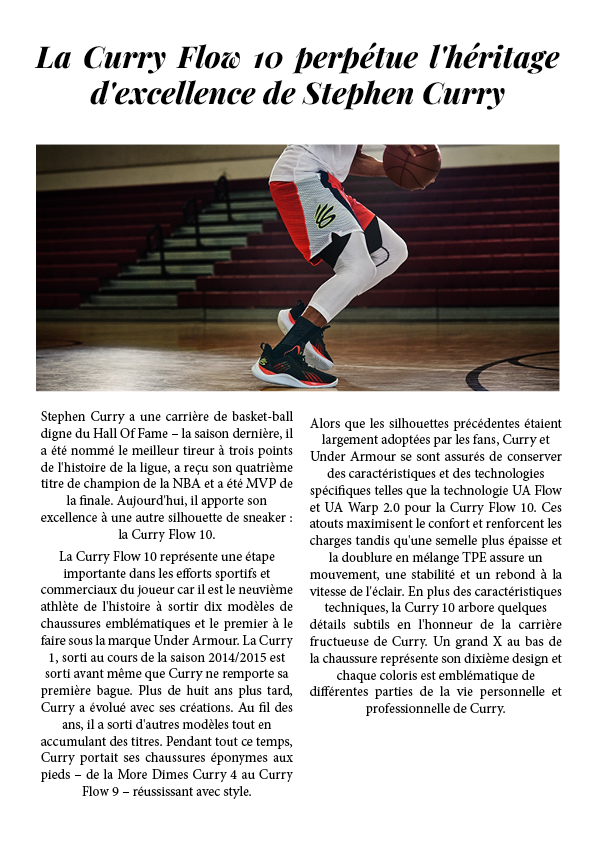 La Curry Flow 10 perpétue l'héritage d'excellence de Stephen Curry

Stephen Curry a une carrière de basket-ball digne du Hall Of Fame – la saison dernière, il a été nommé le meilleur tireur à trois points de l'histoire de la ligue, a reçu son quatrième titre de champion de la NBA et a été MVP de la finale. Aujourd'hui, il apporte son excellence à une autre silhouette de sneaker : la Curry Flow 10.

La Curry Flow 10 représente une étape importante dans les efforts sportifs et commerciaux du joueur car il est le neuvième athlète de l'histoire à sortir dix modèles de chaussures emblématiques et le premier à le faire sous la marque Under Armour. La Curry 1, sorti au cours de la saison 2014/2015 est sorti avant même que Curry ne remporte sa première bague. Plus de huit ans plus tard, Curry a évolué avec ses créations. Au fil des ans, il a sorti d'autres modèles tout en accumulant des titres. Pendant tout ce temps, Curry portait ses chaussures éponymes aux pieds – de la More Dimes Curry 4 au Curry Flow 9 – réussissant avec style.

Alors que les silhouettes précédentes étaient largement adoptées par les fans, Curry et Under Armour se sont assurés de conserver des caractéristiques et des technologies spécifiques telles que la technologie UA Flow et UA Warp 2.0 pour la Curry Flow 10. Ces atouts maximisent le confort et renforcent les charges tandis qu'une semelle plus épaisse et la doublure en mélange TPE assure un mouvement, une stabilité et un rebond à la vitesse de l'éclair. En plus des caractéristiques techniques, la Curry 10 arbore quelques détails subtils en l'honneur de la carrière fructueuse de Curry. Un grand X au bas de la chaussure représente son dixième design et chaque coloris est emblématique de différentes parties de la vie personnelle et professionnelle de Curry.